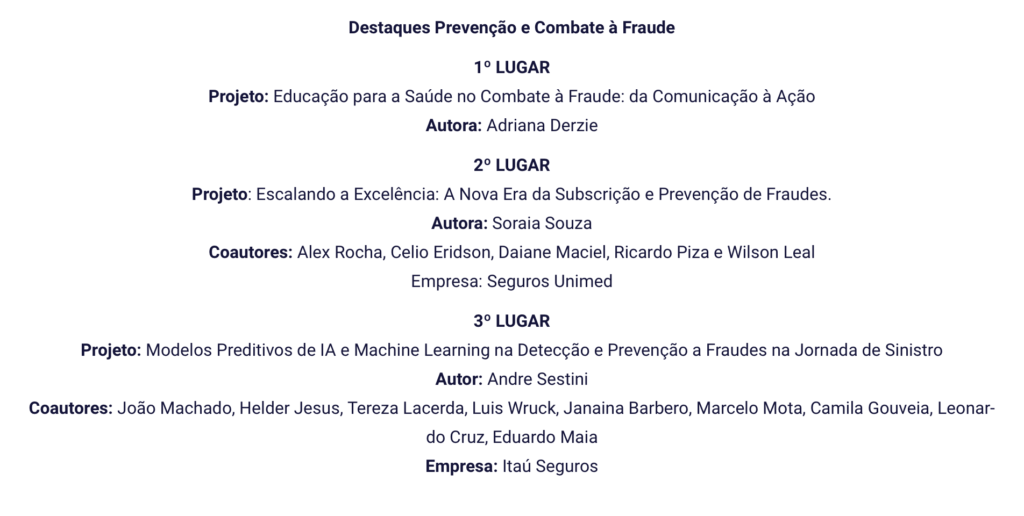 Destaques Prevenção e Combate à Fraude

1º LUGAR
Projeto: Educação para a Saúde no Combate à Fraude: da Comunicação à Ação
Autora: Adriana Derzie

2º LUGAR
Projeto: Escalando a Excelência: A Nova Era da Subscrição e Prevenção de Fraudes.
Autora: Soraia Souza
Coautores: Alex Rocha, Celio Eridson, Daiane Maciel, Ricardo Piza e Wilson Leal
Empresa: Seguros Unimed

3º LUGAR
Projeto: Modelos Preditivos de IA e Machine Learning na Detecção e Prevenção a Fraudes na Jornada de Sinistro
Autor: Andre Sestini
Coautores: João Machado, Helder Jesus, Tereza Lacerda, Luis Wruck, Janaina Barbero, Marcelo Mota, Camila Gouveia, Leonardo Cruz, Eduardo Maia
Empresa: Itaú Seguros